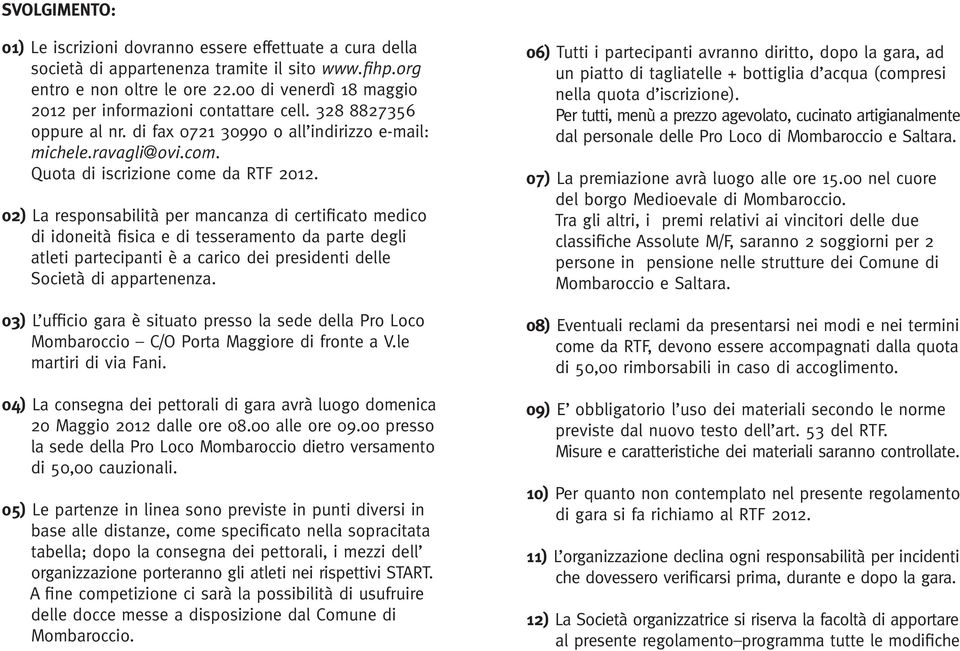 SVOLGIMENTO:

01) Le iscrizioni dovranno essere effettuate a cura della società di appartenenza tramite il sito www.fihp.org entro e non oltre le ore 22.00 di venerdì 18 maggio 2012 per informazioni contattare cell. 328 8827356 oppure al nr. di fax 0721 30990 o all'indirizzo e-mail: michele.ravagli@ovi.com. Quota di iscrizione come da RTF 2012.

02) La responsabilità per mancanza di certificato medico di idoneità fisica e di tesseramento da parte degli atleti partecipanti è a carico dei presidenti delle Società di appartenenza.

03) L'ufficio gara è situato presso la sede della Pro Loco Mombaroccio – C/O Porta Maggiore di fronte a V.le martiri di via Fani.

04) La consegna dei pettorali di gara avrà luogo domenica 20 Maggio 2012 dalle ore 08.00 alle ore 09.00 presso la sede della Pro Loco Mombaroccio dietro versamento di 50,00 cauzionali.

05) Le partenze in linea sono previste in punti diversi in base alle distanze, come specificato nella sopracitata tabella; dopo la consegna dei pettorali, i mezzi dell' organizzazione porteranno gli atleti nei rispettivi START. A fine competizione ci sarà la possibilità di usufruire delle docce messe a disposizione dal Comune di Mombaroccio.

06) Tutti i partecipanti avranno diritto, dopo la gara, ad un piatto di tagliatelle + bottiglia d'acqua (compresi nella quota d'iscrizione).
Per tutti, menù a prezzo agevolato, cucinato artigianalmente dal personale delle Pro Loco di Mombaroccio e Saltara.

07) La premiazione avrà luogo alle ore 15.00 nel cuore del borgo Medioevale di Mombaroccio.
Tra gli altri, i premi relativi ai vincitori delle due classifiche Assolute M/F, saranno 2 soggiorni per 2 persone in pensione nelle strutture dei Comune di Mombaroccio e Saltara.

08) Eventuali reclami da presentarsi nei modi e nei termini come da RTF, devono essere accompagnati dalla quota di 50,00 rimborsabili in caso di accoglimento.

09) E' obbligatorio l'uso dei materiali secondo le norme previste dal nuovo testo dell'art. 53 del RTF.
Misure e caratteristiche dei materiali saranno controllate.

10) Per quanto non contemplato nel presente regolamento di gara si fa richiamo al RTF 2012.

11) L'organizzazione declina ogni responsabilità per incidenti che dovessero verificarsi prima, durante e dopo la gara.

12) La Società organizzatrice si riserva la facoltà di apportare al presente regolamento–programma tutte le modifiche